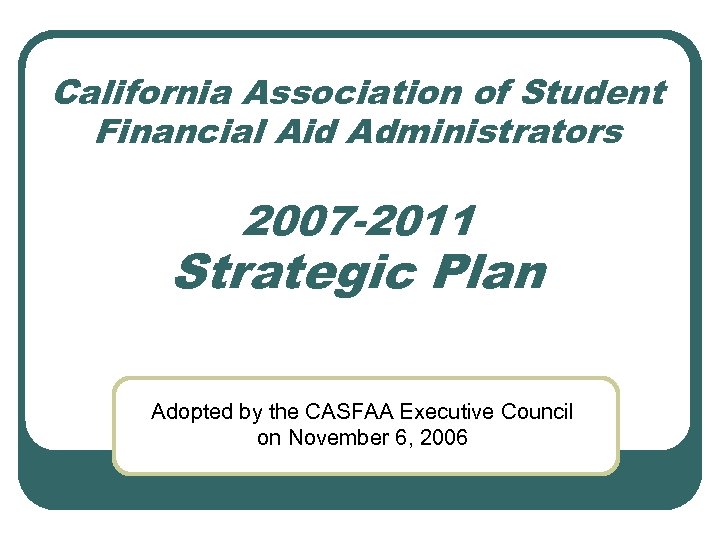 California Association of Student Financial Aid Administrators

2007-2011
Strategic Plan

Adopted by the CASFAA Executive Council on November 6, 2006